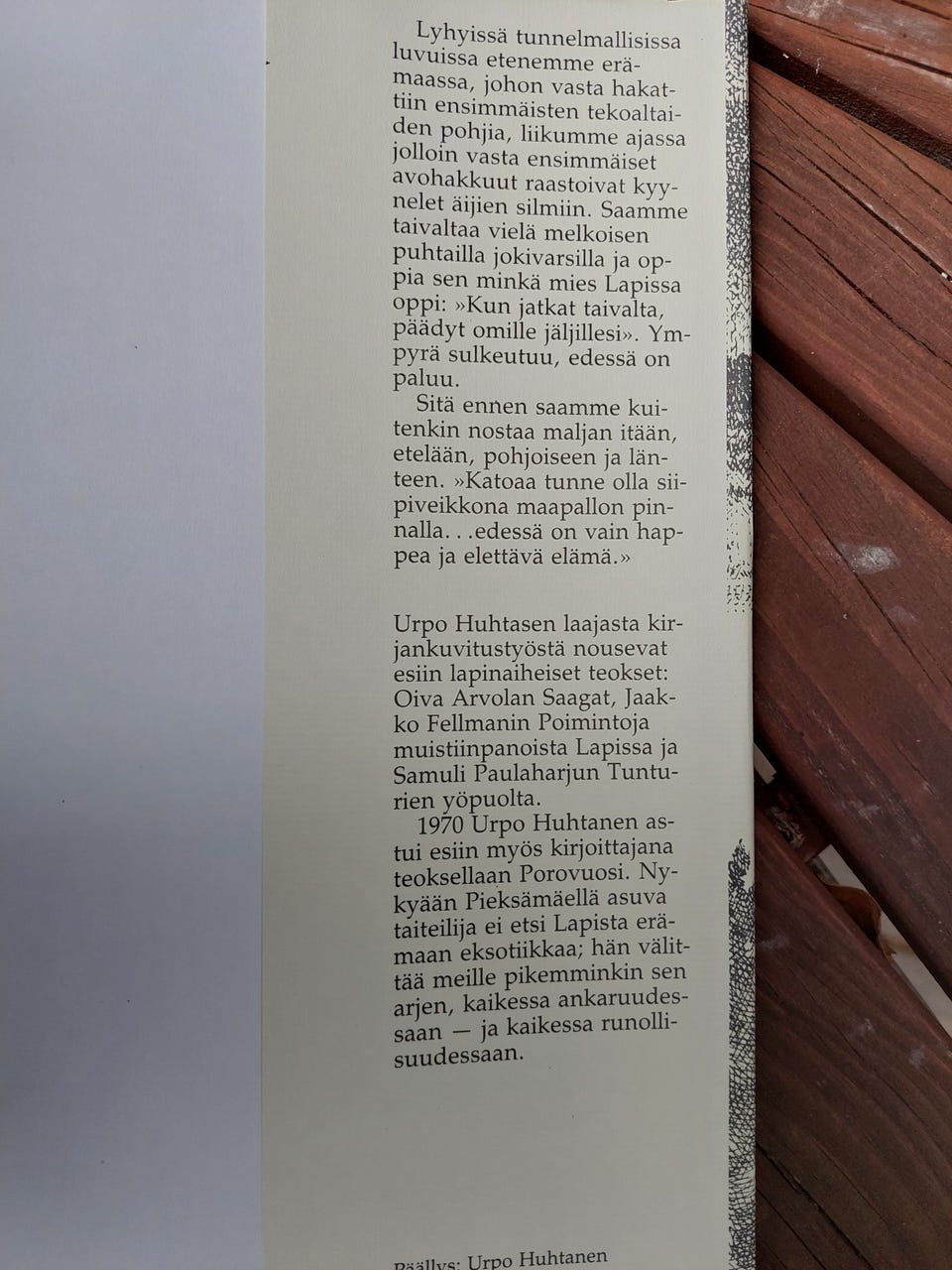 Lyhyissä tunnelmallisissa luvuissa etenemme erämaassa, johon vasta hakattiin ensimmäisten tekoaltaiden pohjia, liikumme ajassa jolloin vasta ensimmäiset avohakkuut raastoivat kyynelet äijien silmiin. Saamme taivaltaa vielä melkoisen puhtailla jokivarsilla ja oppia sen minkä mies Lapissa oppi: »Kun jatkat taivalta, päädyt omille jäljillesi». Ympyrä sulkeutuu, edessä on paluu.

Sitä ennen saamme kuitenkin nostaa maljan itään, etelään, pohjoiseen ja länteen. »Katoaa tunne olla siipiveikkona maapallon pinnalla. . .edessä on vain happea ja elettävä elämä.»

Urpo Huhtasen laajasta kirjankuvitustyöstä nousevat esiin lapinaiheiset teokset: Oiva Arvolan Saagat, Jaakko Fellmanin Poimintoja muistiinpanoista Lapissa ja Samuli Paulaharjun Tunturien yöpuolta.

1970 Urpo Huhtanen astui esiin myös kirjoittajana teoksellaan Porovuosi. Nykyään Pieksämäellä asuva taiteilija ei etsi Lapista erämaan eksotiikkaa; hän välittää meille pikemminkin sen arjen, kaikessa ankaruudessaan — ja kaikessa runollisuudessaan.

Päällys: Urpo Huhtanen